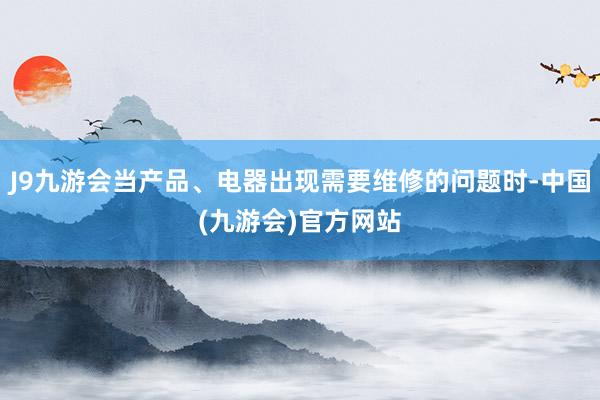 J9九游会当产品、电器出现需要维修的问题时-中国(九游会)官方网站